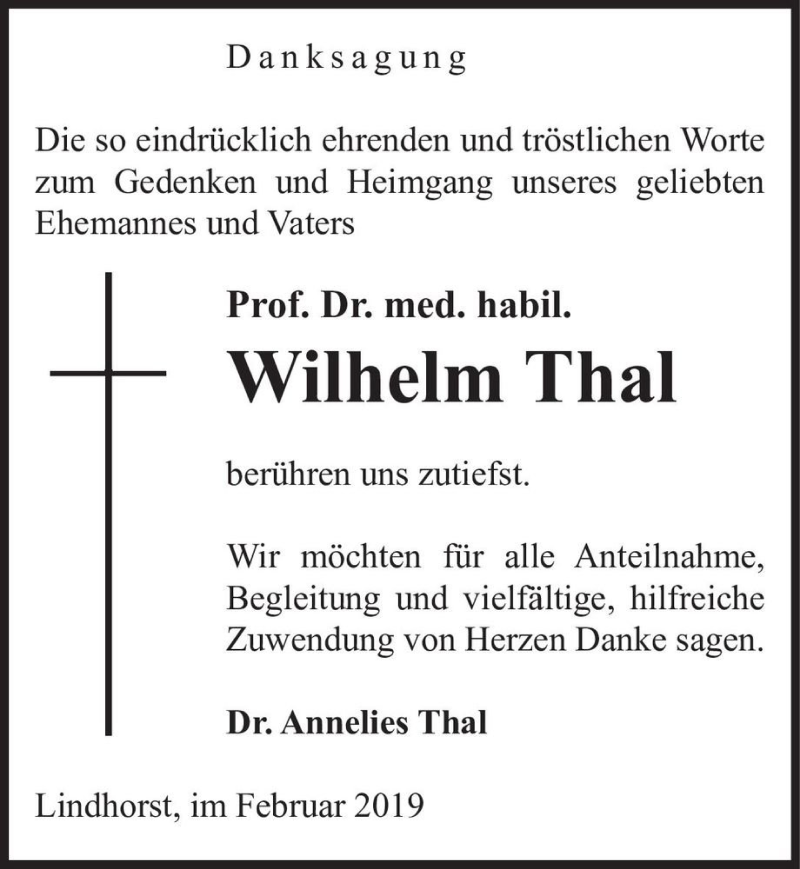 Danksagung

Die so eindrücklich ehrenden und tröstlichen Worte zum Gedenken und Heimgang unseres geliebten Ehemannes und Vaters

Prof. Dr. med. habil.

Wilhelm Thal

berühren uns zutiefst.

Wir möchten für alle Anteilnahme, Begleitung und vielfältige, hilfreiche Zuwendung von Herzen Danke sagen.

Dr. Annelies Thal

Lindhorst, im Februar 2019